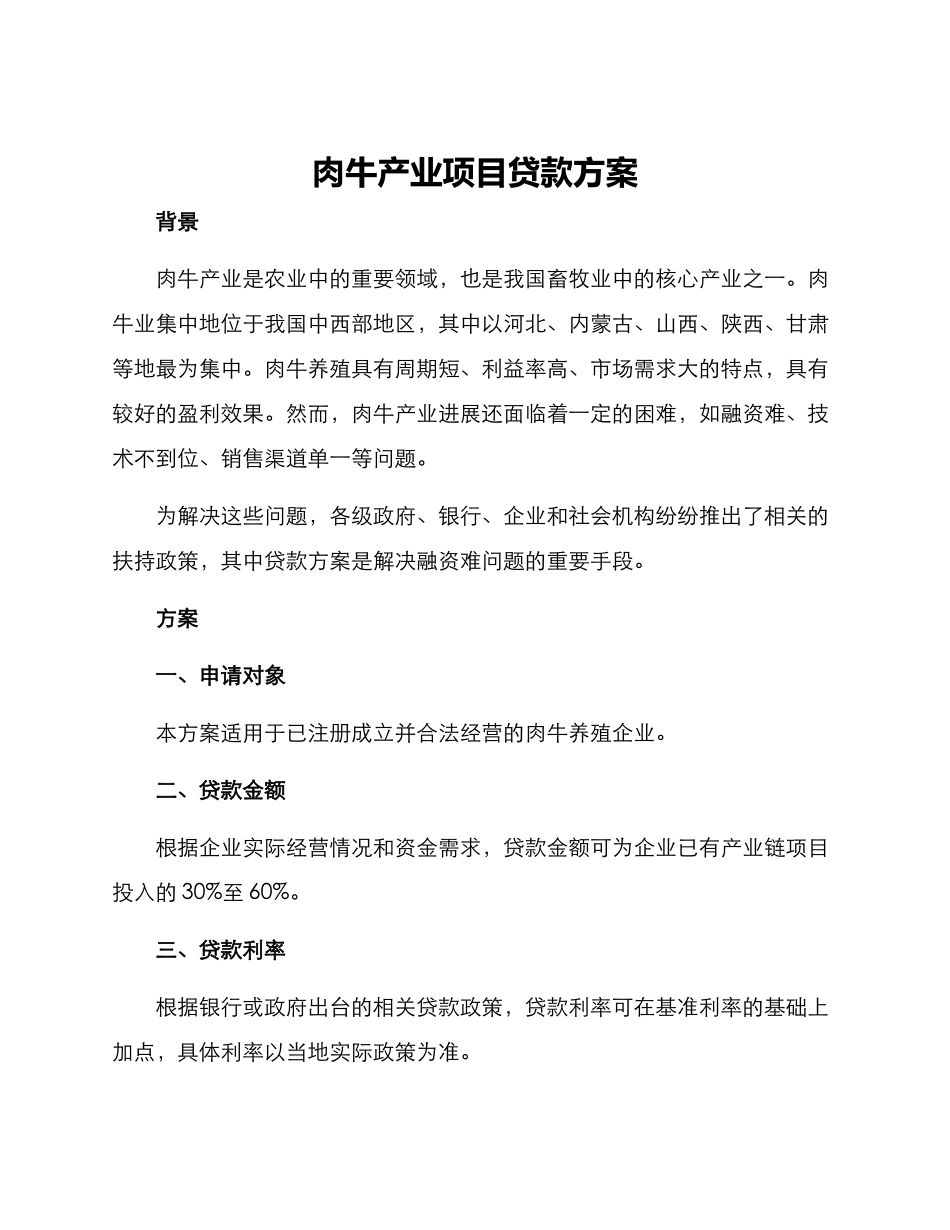 肉牛产业项目贷款方案

背景

肉牛产业是农业中的重要领域，也是我国畜牧业中的核心产业之一。肉牛业集中地位于我国中西部地区，其中以河北、内蒙古、山西、陕西、甘肃等地最为集中。肉牛养殖具有周期短、利益率高、市场需求大的特点，具有较好的盈利效果。然而，肉牛产业进展还面临着一定的困难，如融资难、技术不到位、销售渠道单一等问题。

为解决这些问题，各级政府、银行、企业和社会机构纷纷推出了相关的扶持政策，其中贷款方案是解决融资难问题的重要手段。

方案

一、申请对象

本方案适用于已注册成立并合法经营的肉牛养殖企业。

二、贷款金额

根据企业实际经营情况和资金需求，贷款金额可为企业已有产业链项目投入的 30%至 60%。

三、贷款利率

根据银行或政府出台的相关贷款政策，贷款利率可在基准利率的基础上加点，具体利率以当地实际政策为准。